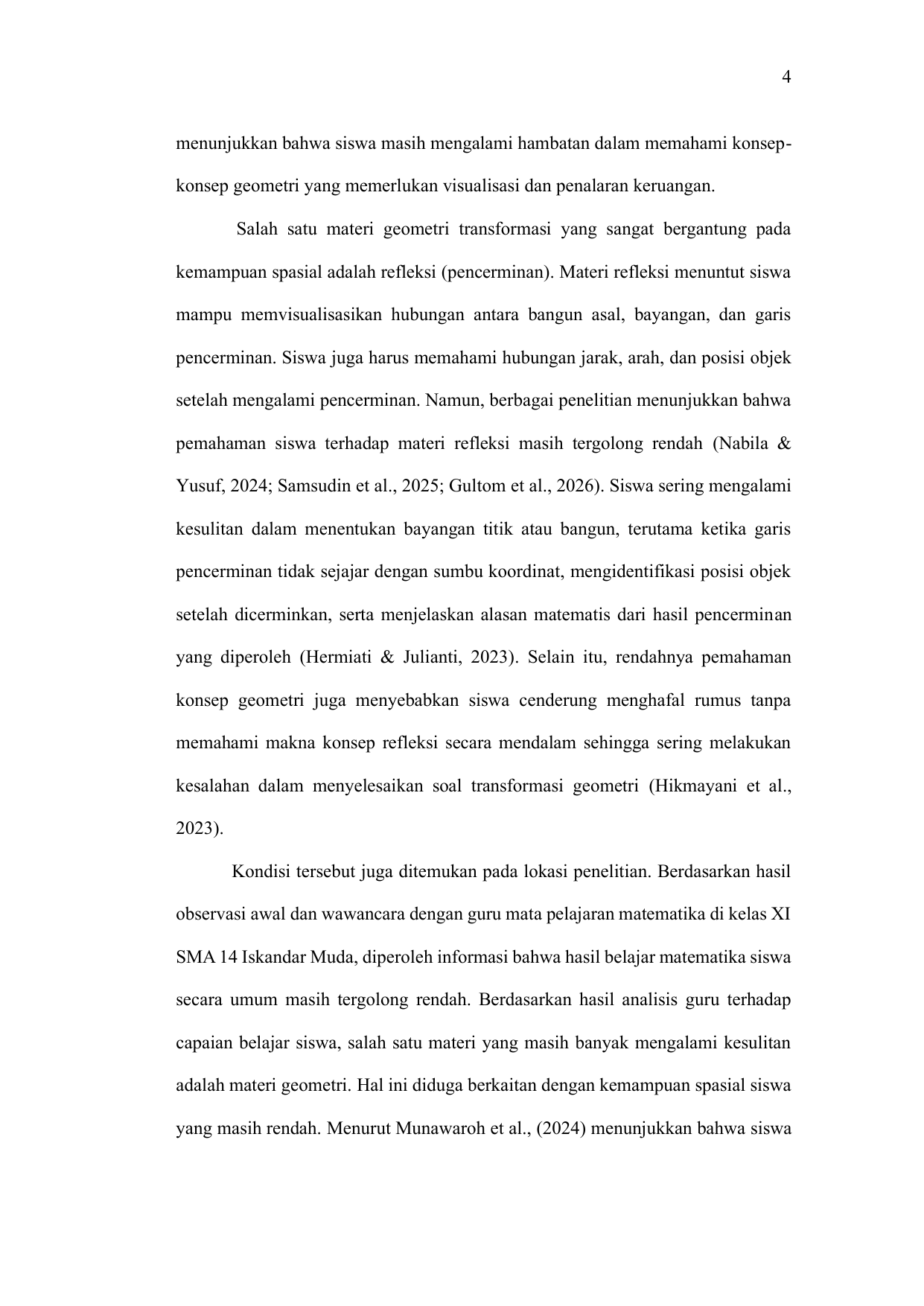 4

menunjukkan bahwa siswa masih mengalami hambatan dalam memahami konsep-konsep geometri yang memerlukan visualisasi dan penalaran keruangan.

Salah satu materi geometri transformasi yang sangat bergantung pada kemampuan spasial adalah refleksi (pencerminan). Materi refleksi menuntut siswa mampu memvisualisasikan hubungan antara bangun asal, bayangan, dan garis pencerminan. Siswa juga harus memahami hubungan jarak, arah, dan posisi objek setelah mengalami pencerminan. Namun, berbagai penelitian menunjukkan bahwa pemahaman siswa terhadap materi refleksi masih tergolong rendah (Nabila & Yusuf, 2024; Samsudin et al., 2025; Gultom et al., 2026). Siswa sering mengalami kesulitan dalam menentukan bayangan titik atau bangun, terutama ketika garis pencerminan tidak sejajar dengan sumbu koordinat, mengidentifikasi posisi objek setelah dicerminkan, serta menjelaskan alasan matematis dari hasil pencerminan yang diperoleh (Hermiati & Julianti, 2023). Selain itu, rendahnya pemahaman konsep geometri juga menyebabkan siswa cenderung menghafal rumus tanpa memahami makna konsep refleksi secara mendalam sehingga sering melakukan kesalahan dalam menyelesaikan soal transformasi geometri (Hikmayani et al., 2023).

Kondisi tersebut juga ditemukan pada lokasi penelitian. Berdasarkan hasil observasi awal dan wawancara dengan guru mata pelajaran matematika di kelas XI SMA 14 Iskandar Muda, diperoleh informasi bahwa hasil belajar matematika siswa secara umum masih tergolong rendah. Berdasarkan hasil analisis guru terhadap capaian belajar siswa, salah satu materi yang masih banyak mengalami kesulitan adalah materi geometri. Hal ini diduga berkaitan dengan kemampuan spasial siswa yang masih rendah. Menurut Munawaroh et al., (2024) menunjukkan bahwa siswa